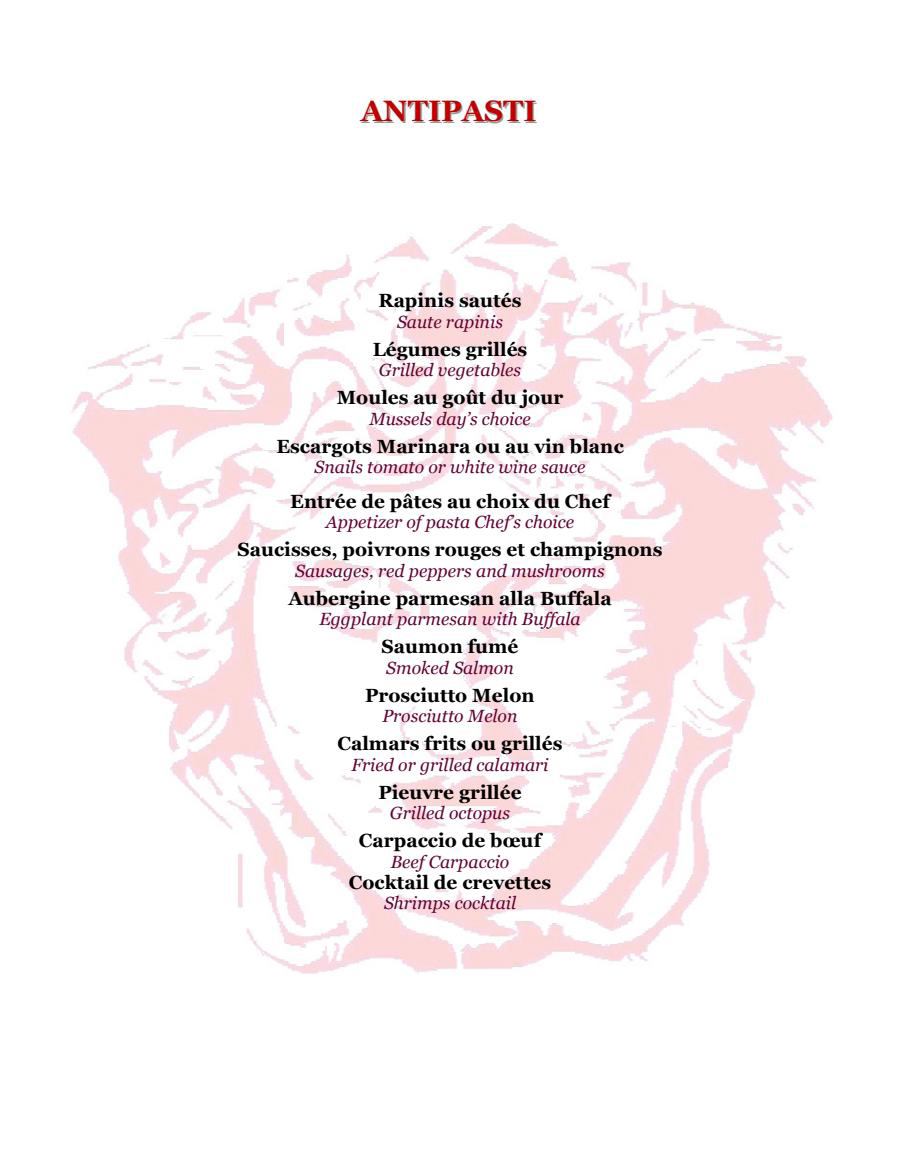 ANTIPASTI

Rapinis sautés
Saute rapinis

Légumes grillés
Grilled vegetables

Moules au goût du jour
Mussels day's choice

Escargots Marinara ou au vin blanc
Snails tomato or white wine sauce

Entrée de pâtes au choix du Chef
Appetizer of pasta Chef's choice

Saucisses, poivrons rouges et champignons
Sausages, red peppers and mushrooms

Aubergine parmesan alla Buffala
Eggplant parmesan with Buffala

Saumon fumé
Smoked Salmon

Prosciutto Melon
Prosciutto Melon

Calmars frits ou grillés
Fried or grilled calamari

Pieuvre grillée
Grilled octopus

Carpaccio de bœuf
Beef Carpaccio

Cocktail de crevettes
Shrimps cocktail